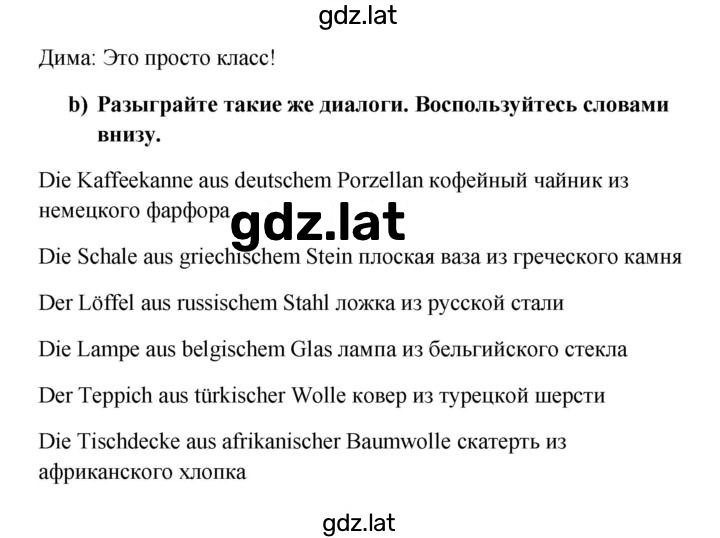 gdz.lat

Дима: Это просто класс!

b) Разыграйте такие же диалоги. Воспользуйтесь словами внизу.

Die Kaffeekanne aus deutschem Porzellan кофейный чайник из немецкого фарфора

gdz.lat

Die Schale aus griechischem Stein плоская ваза из греческого камня

Der Löffel aus russischem Stahl ложка из русской стали

Die Lampe aus belgischem Glas лампа из бельгийского стекла

Der Teppich aus türkischer Wolle ковер из турецкой шерсти

Die Tischdecke aus afrikanischer Baumwolle скатерть из африканского хлопка

gdz.lat